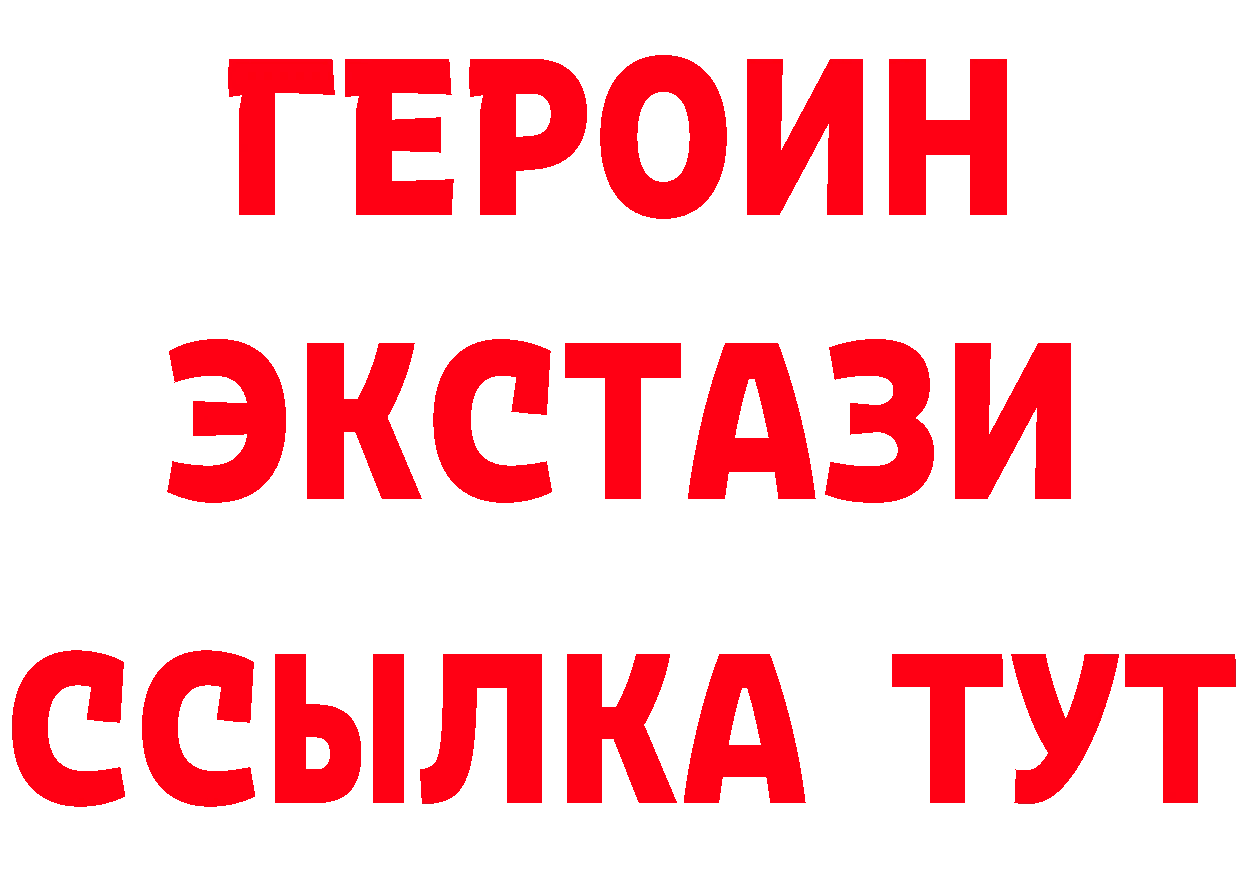 ГЕРОИН
ЭКСТАЗИ
ССЫЛКА ТУТ